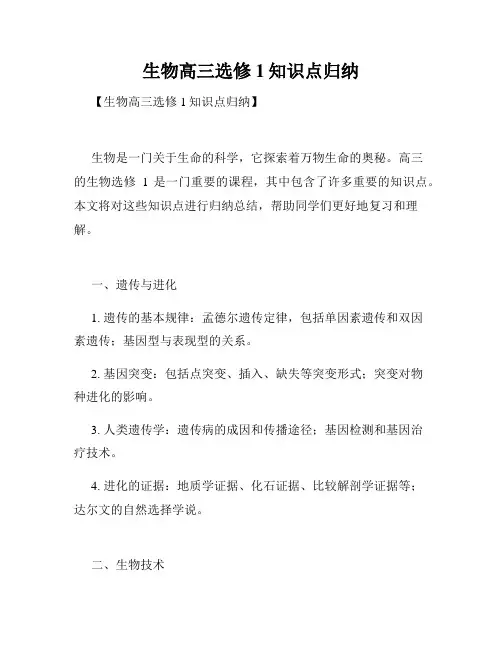 生物高三选修 1 知识点归纳

【生物高三选修 1 知识点归纳】

生物是一门关于生命的科学，它探索着万物生命的奥秘。高三的生物选修 1 是一门重要的课程，其中包含了许多重要的知识点。本文将对这些知识点进行归纳总结，帮助同学们更好地复习和理解。

一、遗传与进化

1. 遗传的基本规律：孟德尔遗传定律，包括单因素遗传和双因素遗传；基因型与表现型的关系。

2. 基因突变：包括点突变、插入、缺失等突变形式；突变对物种进化的影响。

3. 人类遗传学：遗传病的成因和传播途径；基因检测和基因治疗技术。

4. 进化的证据：地质学证据、化石证据、比较解剖学证据等；达尔文的自然选择学说。

二、生物技术